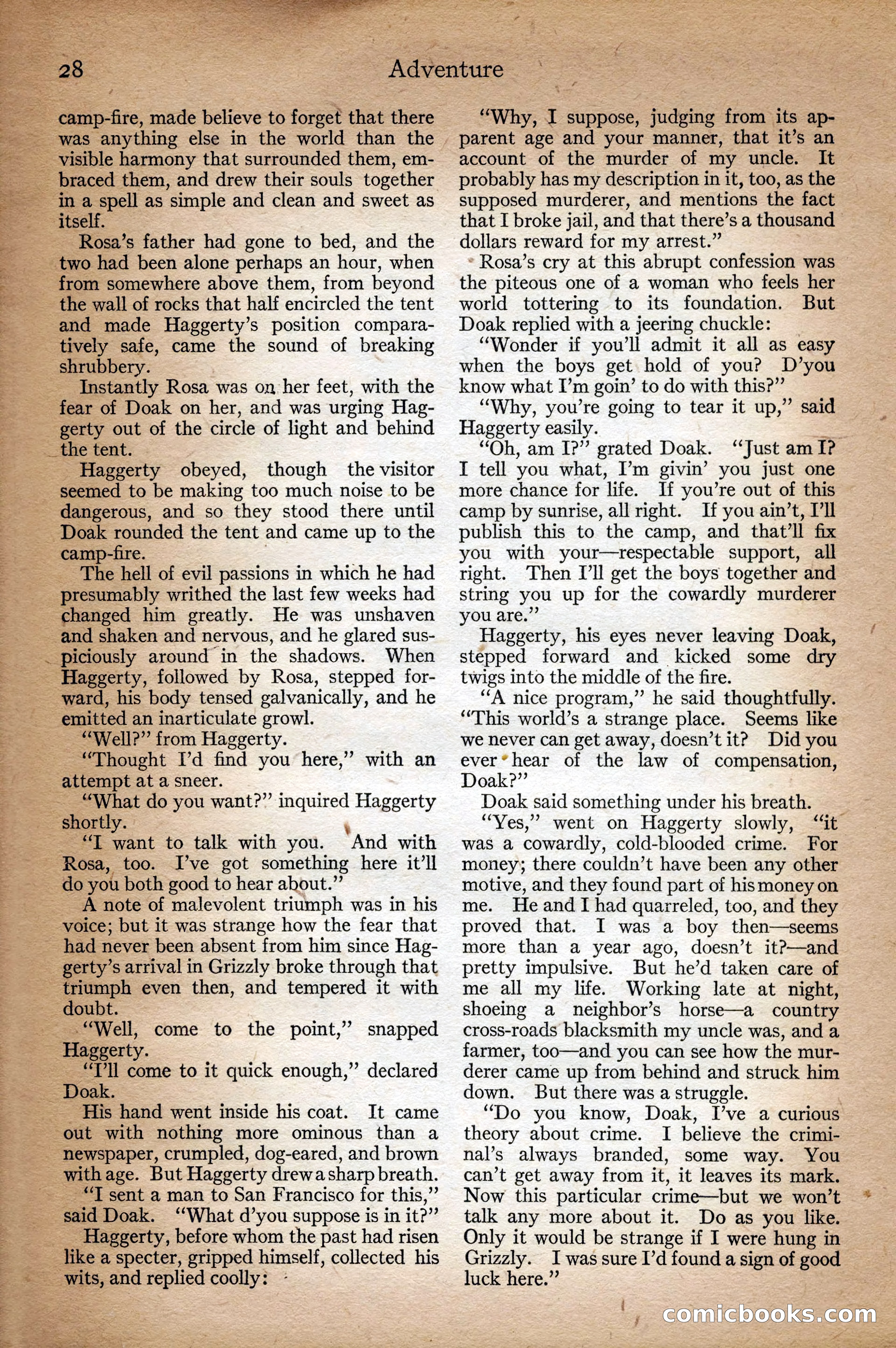 28 Adventure

camp-fire, made believe to forget that there was anything else in the world than the visible harmony that surrounded them, embraced them, and drew their souls together in a spell as simple and clean and sweet as itself.

Rosa's father had gone to bed, and the two had been alone perhaps an hour, when from somewhere above them, from beyond the wall of rocks that half encircled the tent and made Haggerty's position comparatively safe, came the sound of breaking shrubbery.

Instantly Rosa was on her feet, with the fear of Doak on her, and was urging Haggerty out of the circle of light and behind the tent.

Haggerty obeyed, though the visitor seemed to be making too much noise to be dangerous, and so they stood there until Doak rounded the tent and came up to the camp-fire.

The hell of evil passions in which he had presumably writhed the last few weeks had changed him greatly. He was unshaven and shaken and nervous, and he glared suspiciously around in the shadows. When Haggerty, followed by Rosa, stepped forward, his body tensed galvanically, and he emitted an inarticulate growl.

"Well?" from Haggerty.

"Thought I'd find you here," with an attempt at a sneer.

"What do you want?" inquired Haggerty shortly.

"I want to talk with you. And with Rosa, too. I've got something here it'll do you both good to hear about."

A note of malevolent triumph was in his voice; but it was strange how the fear that had never been absent from him since Haggerty's arrival in Grizzly broke through that triumph even then, and tempered it with doubt.

"Well, come to the point," snapped Haggerty.

"I'll come to it quick enough," declared Doak.

His hand went inside his coat. It came out with nothing more ominous than a newspaper, crumpled, dog-eared, and brown with age. But Haggerty drew a sharp breath.

"I sent a man to San Francisco for this," said Doak. "What d'you suppose is in it?"

Haggerty, before whom the past had risen like a specter, gripped himself, collected his wits, and replied coolly:

"Why, I suppose, judging from its apparent age and your manner, that it's an account of the murder of my uncle. It probably has my description in it, too, as the supposed murderer, and mentions the fact that I broke jail, and that there's a thousand dollars reward for my arrest."

Rosa's cry at this abrupt confession was the piteous one of a woman who feels her world tottering to its foundation. But Doak replied with a jeering chuckle:

"Wonder if you'll admit it all as easy when the boys get hold of you? D'you know what I'm goin' to do with this?"

"Why, you're going to tear it up," said Haggerty easily.

"Oh, am I?" grated Doak. "Just am I? I tell you what, I'm givin' you just one more chance for life. If you're out of this camp by sunrise, all right. If you ain't, I'll publish this to the camp, and that'll fix you with your—respectable support, all right. Then I'll get the boys together and string you up for the cowardly murderer you are."

Haggerty, his eyes never leaving Doak, stepped forward and kicked some dry twigs into the middle of the fire.

"A nice program," he said thoughtfully. "This world's a strange place. Seems like we never can get away, doesn't it? Did you ever hear of the law of compensation, Doak?"

Doak said something under his breath.

"Yes," went on Haggerty slowly, "it was a cowardly, cold-blooded crime. For money; there couldn't have been any other motive, and they found part of his money on me. He and I had quarreled, too, and they proved that. I was a boy then—seems more than a year ago, doesn't it?—and pretty impulsive. But he'd taken care of me all my life. Working late at night, shoeing a neighbor's horse—a country cross-roads blacksmith my uncle was, and a farmer, too—and you can see how the murderer came up from behind and struck him down. But there was a struggle.

"Do you know, Doak, I've a curious theory about crime. I believe the criminal's always branded, some way. You can't get away from it, it leaves its mark. Now this particular crime—but we won't talk any more about it. Do as you like. Only it would be strange if I were hung in Grizzly. I was sure I'd found a sign of good luck here."

comicbooks.com